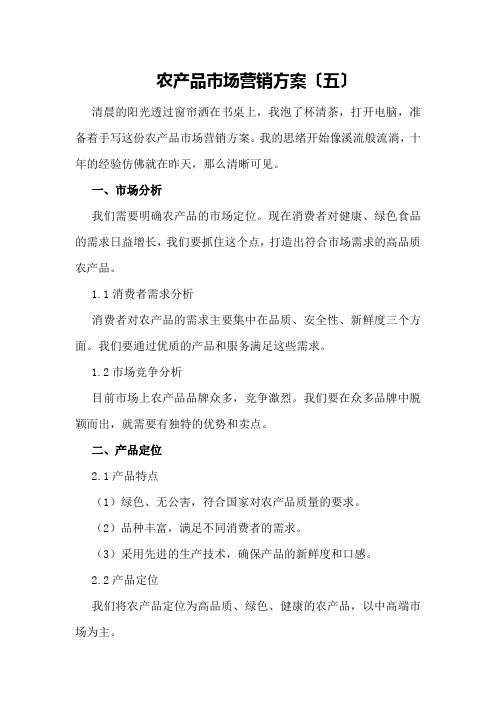 农产品市场营销方案〔五〕

清晨的阳光透过窗帘洒在书桌上，我泡了杯清茶，打开电脑，准备着手写这份农产品市场营销方案。我的思绪开始像溪流般流淌，十年的经验仿佛就在昨天，那么清晰可见。

一、市场分析

我们需要明确农产品的市场定位。现在消费者对健康、绿色食品的需求日益增长，我们要抓住这个点，打造出符合市场需求的高品质农产品。

1.1 消费者需求分析

消费者对农产品的需求主要集中在品质、安全性、新鲜度三个方面。我们要通过优质的产品和服务满足这些需求。

1.2 市场竞争分析

目前市场上农产品品牌众多，竞争激烈。我们要在众多品牌中脱颖而出，就需要有独特的优势和卖点。

二、产品定位

2.1 产品特点

（1）绿色、无公害，符合国家对农产品质量的要求。

（2）品种丰富，满足不同消费者的需求。

（3）采用先进的生产技术，确保产品的新鲜度和口感。

2.2 产品定位

我们将农产品定位为高品质、绿色、健康的农产品，以中高端市场为主。